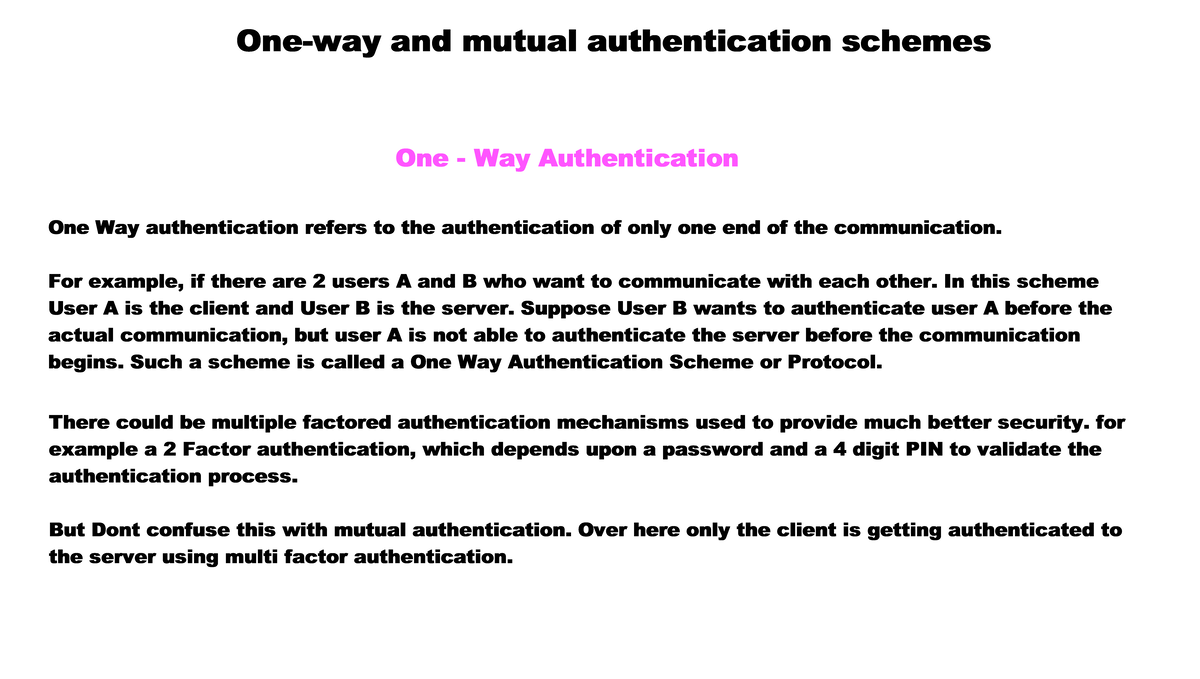 One-way and mutual authentication schemes

One - Way Authentication

One Way authentication refers to the authentication of only one end of the communication.

For example, if there are 2 users A and B who want to communicate with each other. In this scheme User A is the client and User B is the server. Suppose User B wants to authenticate user A before the actual communication, but user A is not able to authenticate the server before the communication begins. Such a scheme is called a One Way Authentication Scheme or Protocol.

There could be multiple factored authentication mechanisms used to provide much better security. for example a 2 Factor authentication, which depends upon a password and a 4 digit PIN to validate the authentication process.

But Dont confuse this with mutual authentication. Over here only the client is getting authenticated to the server using multi factor authentication.